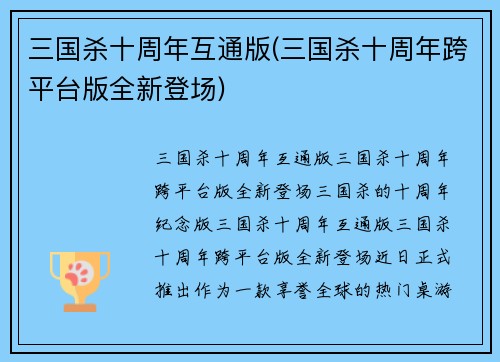 三国杀十周年互通版(三国杀十周年跨平台版全新登场)

三国杀十周年互通版三国杀十周年跨平台版全新登场三国杀的十周年纪念版三国杀十周年互通版三国杀十周年跨平台版全新登场近日正式推出作为一款享誉全球的热门桌游